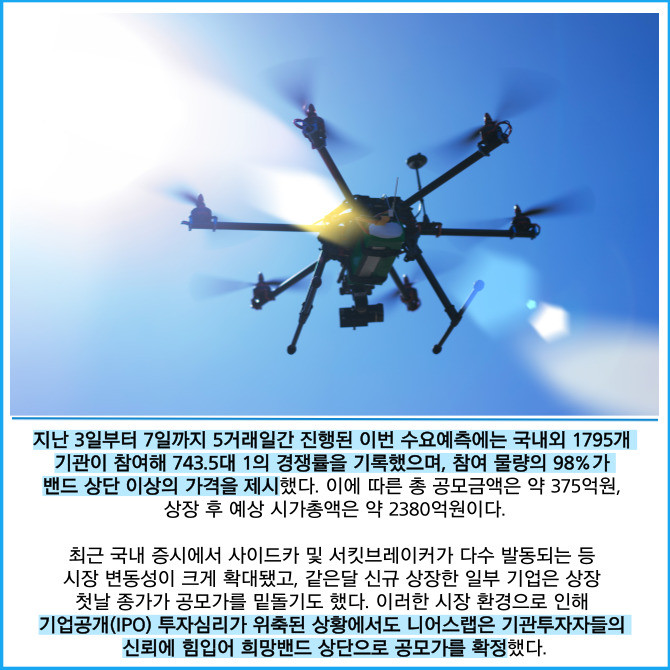 지난 3일부터 7일까지 5거래일간 진행된 이번 수요예측에는 국내외 1795개 기관이 참여해 743.5대 1의 경쟁률을 기록했으며, 참여 물량의 98%가 밴드 상단 이상의 가격을 제시했다. 이에 따른 총 공모금액은 약 375억원, 상장 후 예상 시가총액은 약 2380억원이다.

최근 국내 증시에서 사이드카 및 서킷브레이커가 다수 발동되는 등 시장 변동성이 크게 확대됐고, 같은달 신규 상장한 일부 기업은 상장 첫날 종가가 공모가를 밑돌기도 했다. 이러한 시장 환경으로 인해 기업공개(IPO) 투자심리가 위축된 상황에서도 니어스랩은 기관투자자들의 신뢰에 힘입어 희망밴드 상단으로 공모가를 확정했다.